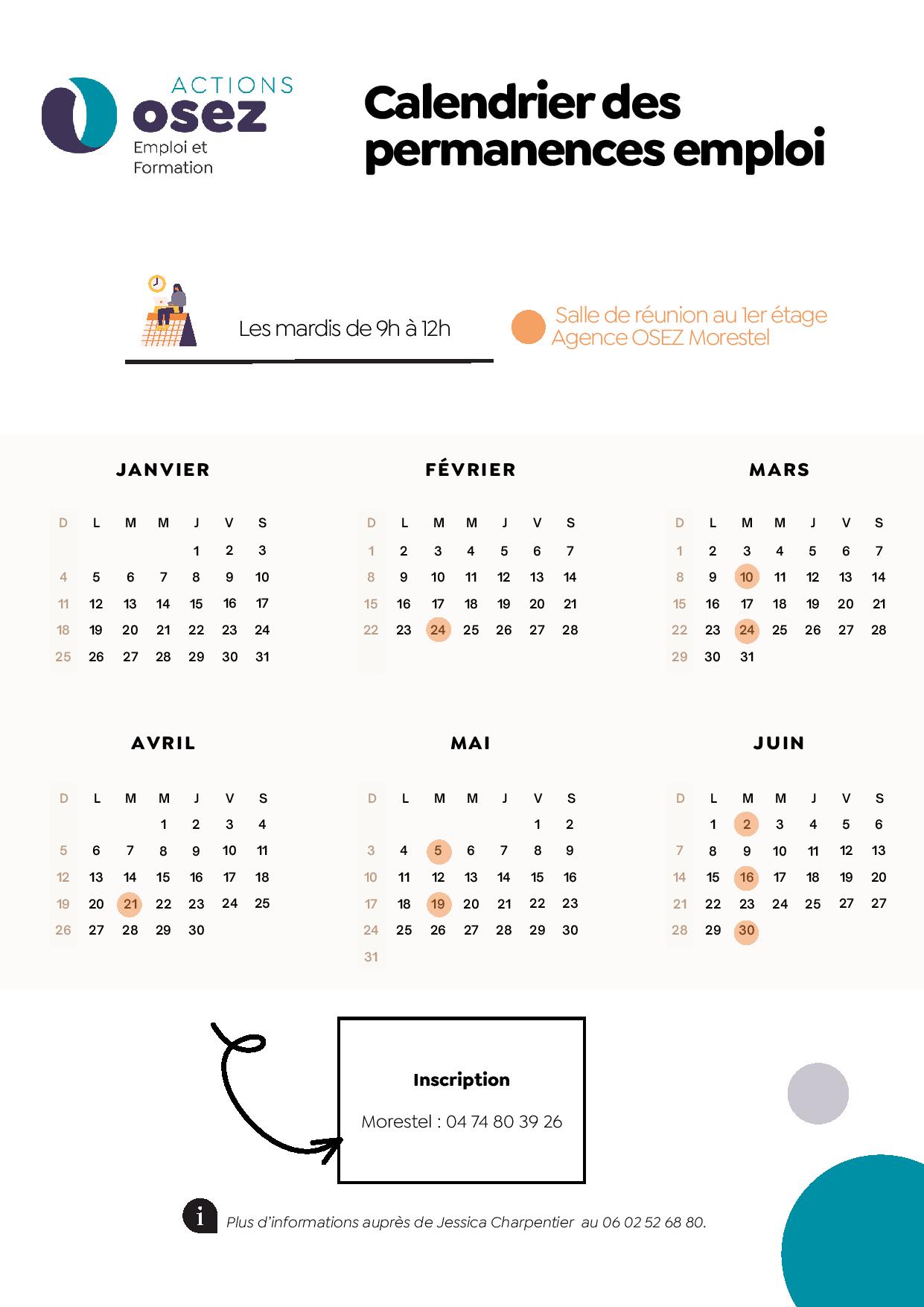 ACTIONS
osez
Emploi et
Formation

Calendrier des permanences emploi

Les mardis de 9h à 12h

Salle de réunion au 1er étage
Agence OSEZ Morestel

JANVIER

| D | L | M | M | J | V | S |
|---|---|---|---|---|---|---|
| | | | | 1 | 2 | 3 |
| 4 | 5 | 6 | 7 | 8 | 9 | 10 |
| 11 | 12 | 13 | 14 | 15 | 16 | 17 |
| 18 | 19 | 20 | 21 | 22 | 23 | 24 |
| 25 | 26 | 27 | 28 | 29 | 30 | 31 |

FÉVRIER

| D | L | M | M | J | V | S |
|---|---|---|---|---|---|---|
| 1 | 2 | 3 | 4 | 5 | 6 | 7 |
| 8 | 9 | 10 | 11 | 12 | 13 | 14 |
| 15 | 16 | 17 | 18 | 19 | 20 | 21 |
| 22 | 23 | 24 | 25 | 26 | 27 | 28 |

MARS

| D | L | M | M | J | V | S |
|---|---|---|---|---|---|---|
| 1 | 2 | 3 | 4 | 5 | 6 | 7 |
| 8 | 9 | 10 | 11 | 12 | 13 | 14 |
| 15 | 16 | 17 | 18 | 19 | 20 | 21 |
| 22 | 23 | 24 | 25 | 26 | 27 | 28 |
| 29 | 30 | 31 | | | | |

AVRIL

| D | L | M | M | J | V | S |
|---|---|---|---|---|---|---|
| | | | 1 | 2 | 3 | 4 |
| 5 | 6 | 7 | 8 | 9 | 10 | 11 |
| 12 | 13 | 14 | 15 | 16 | 17 | 18 |
| 19 | 20 | 21 | 22 | 23 | 24 | 25 |
| 26 | 27 | 28 | 29 | 30 | | |

MAI

| D | L | M | M | J | V | S |
|---|---|---|---|---|---|---|
| | | | | | 1 | 2 |
| 3 | 4 | 5 | 6 | 7 | 8 | 9 |
| 10 | 11 | 12 | 13 | 14 | 15 | 16 |
| 17 | 18 | 19 | 20 | 21 | 22 | 23 |
| 24 | 25 | 26 | 27 | 28 | 29 | 30 |
| 31 | | | | | | |

JUIN

| D | L | M | M | J | V | S |
|---|---|---|---|---|---|---|
| | 1 | 2 | 3 | 4 | 5 | 6 |
| 7 | 8 | 9 | 10 | 11 | 12 | 13 |
| 14 | 15 | 16 | 17 | 18 | 19 | 20 |
| 21 | 22 | 23 | 24 | 25 | 27 | 27 |
| 28 | 29 | 30 | | | | |

Inscription

Morestel : 04 74 80 39 26

Plus d'informations auprès de Jessica Charpentier au 06 02 52 68 80.